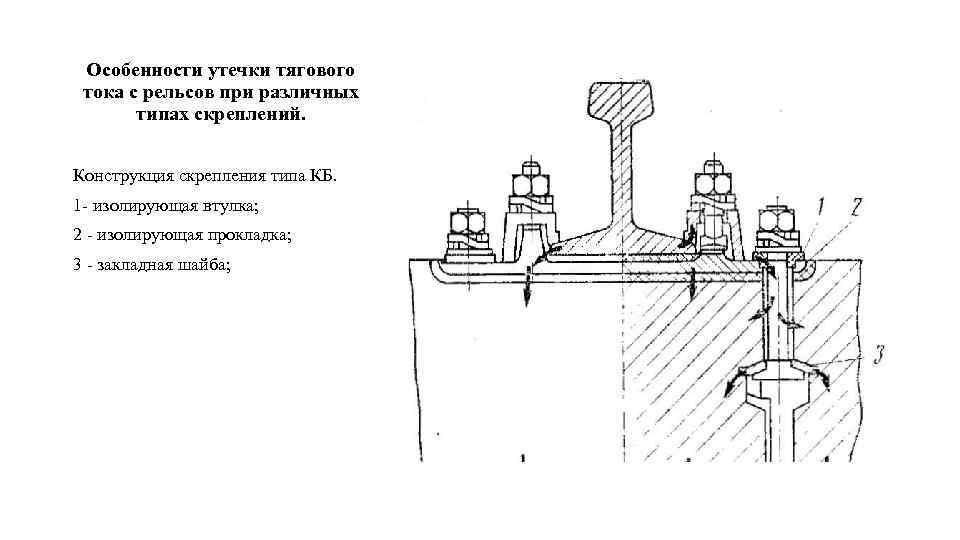 Особенности утечки тягового тока с рельсов при различных типах скреплений.

Конструкция скрепления типа КБ.

1- изолирующая втулка;

2 - изолирующая прокладка;

3 - закладная шайба;

1

2

3